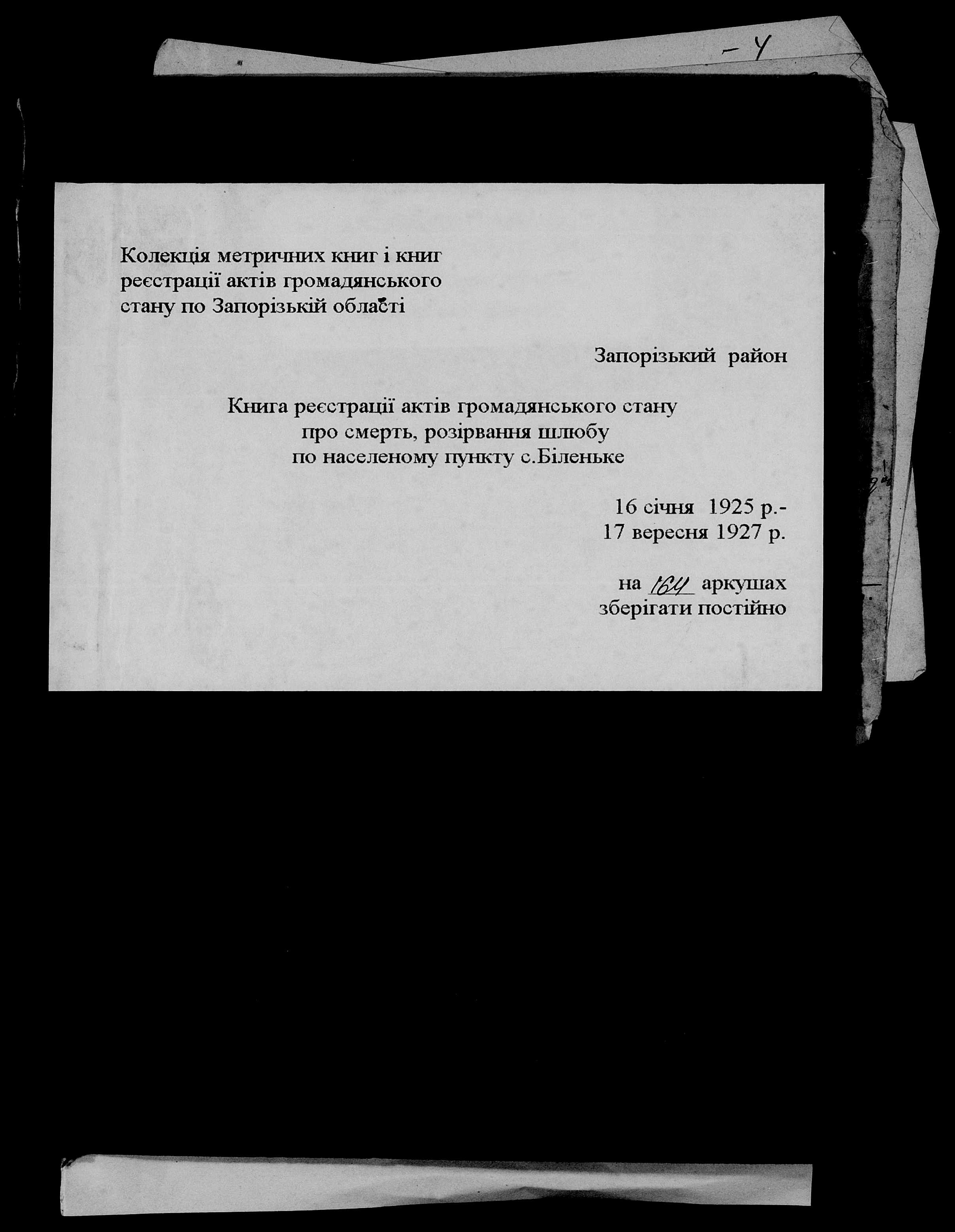 - 4

Колекція метричних книг і книг реєстрації актів громадянського стану по Запорізькій області

Запорізький район

Книга реєстрації актів громадянського стану про смерть, розірвання шлюбу по населеному пункту с.Біленьке

16 січня 1925 р.-
17 вересня 1927 р.

на 164 аркушах
зберігати постійно